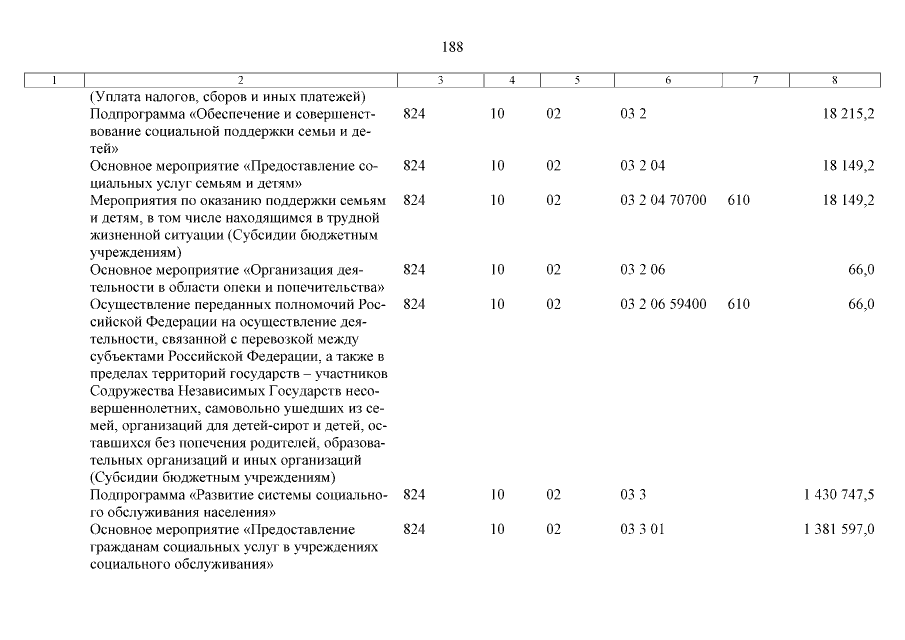 188

| 1 | 2 | 3 | 4 | 5 | 6 | 7 | 8 |
|---|---|---|---|---|---|---|---|
| | (Уплата налогов, сборов и иных платежей) | | | | | | |
| | Подпрограмма «Обеспечение и совершенствование социальной поддержки семьи и детей» | 824 | 10 | 02 | 03 2 | | 18 215,2 |
| | Основное мероприятие «Предоставление социальных услуг семьям и детям» | 824 | 10 | 02 | 03 2 04 | | 18 149,2 |
| | Мероприятия по оказанию поддержки семьям и детям, в том числе находящимся в трудной жизненной ситуации (Субсидии бюджетным учреждениям) | 824 | 10 | 02 | 03 2 04 70700 | 610 | 18 149,2 |
| | Основное мероприятие «Организация деятельности в области опеки и попечительства» | 824 | 10 | 02 | 03 2 06 | | 66,0 |
| | Осуществление переданных полномочий Российской Федерации на осуществление деятельности, связанной с перевозкой между субъектами Российской Федерации, а также в пределах территорий государств – участников Содружества Независимых Государств несовершеннолетних, самовольно ушедших из семей, организаций для детей-сирот и детей, оставшихся без попечения родителей, образовательных организаций и иных организаций (Субсидии бюджетным учреждениям) | 824 | 10 | 02 | 03 2 06 59400 | 610 | 66,0 |
| | Подпрограмма «Развитие системы социального обслуживания населения» | 824 | 10 | 02 | 03 3 | | 1 430 747,5 |
| | Основное мероприятие «Предоставление гражданам социальных услуг в учреждениях социального обслуживания» | 824 | 10 | 02 | 03 3 01 | | 1 381 597,0 |